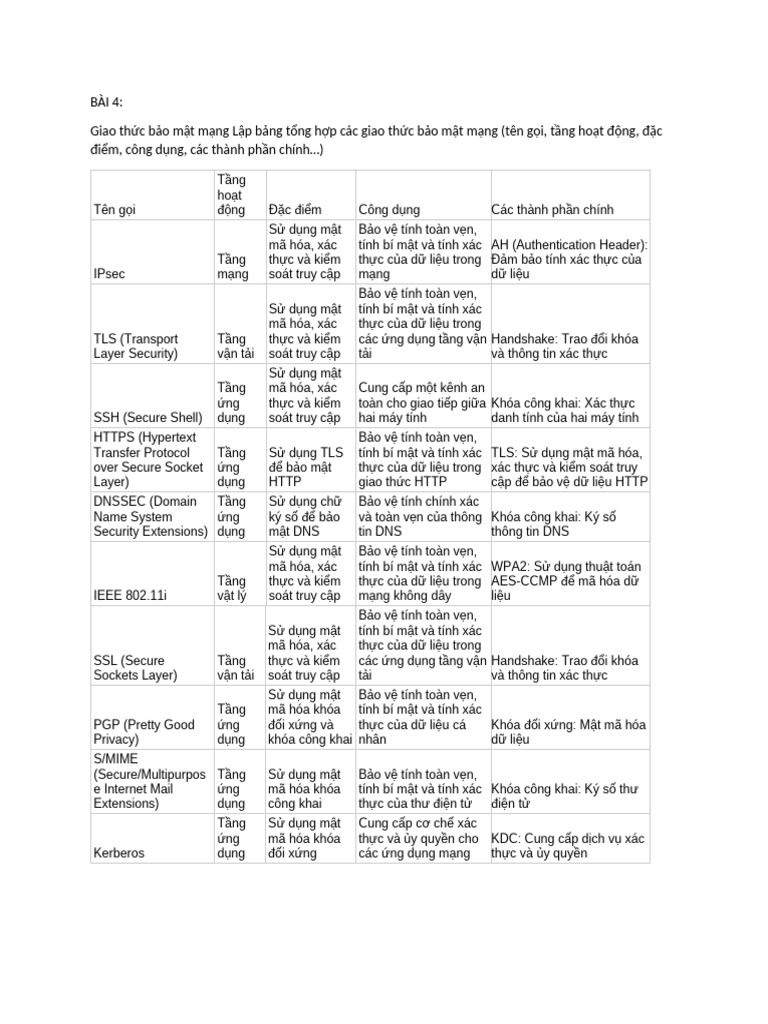 BÀI 4:

Giao thức bảo mật mạng Lập bảng tổng hợp các giao thức bảo mật mạng (tên gọi, tầng hoạt động, đặc điểm, công dụng, các thành phần chính...)

| Tên gọi | Tầng hoạt động | Đặc điểm | Công dụng | Các thành phần chính |
|---|---|---|---|---|
| IPsec | Tầng mạng | Sử dụng mật mã hóa, xác thực và kiểm soát truy cập | Bảo vệ tính toàn vẹn, tính bí mật và tính xác thực của dữ liệu trong mạng | AH (Authentication Header): Đảm bảo tính xác thực của dữ liệu |
| TLS (Transport Layer Security) | Tầng vận tải | Sử dụng mật mã hóa, xác thực và kiểm soát truy cập | Bảo vệ tính toàn vẹn, tính bí mật và tính xác thực của dữ liệu trong các ứng dụng tầng vận tải | Handshake: Trao đổi khóa và thông tin xác thực |
| SSH (Secure Shell) | Tầng ứng dụng | Sử dụng mật mã hóa, xác thực và kiểm soát truy cập | Cung cấp một kênh an toàn cho giao tiếp giữa hai máy tính | Khóa công khai: Xác thực danh tính của hai máy tính |
| HTTPS (Hypertext Transfer Protocol over Secure Socket Layer) | Tầng ứng dụng | Sử dụng TLS để bảo mật HTTP | Bảo vệ tính toàn vẹn, tính bí mật và tính xác thực của dữ liệu trong giao thức HTTP | TLS: Sử dụng mật mã hóa, xác thực và kiểm soát truy cập để bảo vệ dữ liệu HTTP |
| DNSSEC (Domain Name System Security Extensions) | Tầng ứng dụng | Sử dụng chữ ký số để bảo mật DNS | Bảo vệ tính chính xác và toàn vẹn của thông tin DNS | Khóa công khai: Ký số thông tin DNS |
| IEEE 802.11i | Tầng vật lý | Sử dụng mật mã hóa, xác thực và kiểm soát truy cập | Bảo vệ tính toàn vẹn, tính bí mật và tính xác thực của dữ liệu trong mạng không dây | WPA2: Sử dụng thuật toán AES-CCMP để mã hóa dữ liệu |
| SSL (Secure Sockets Layer) | Tầng vận tải | Sử dụng mật mã hóa, xác thực và kiểm soát truy cập | Bảo vệ tính toàn vẹn, tính bí mật và tính xác thực của dữ liệu trong các ứng dụng tầng vận tải | Handshake: Trao đổi khóa và thông tin xác thực |
| PGP (Pretty Good Privacy) | Tầng ứng dụng | Sử dụng mật mã hóa khóa đối xứng và khóa công khai | Bảo vệ tính toàn vẹn, tính bí mật và tính xác thực của dữ liệu cá nhân | Khóa đối xứng: Mật mã hóa dữ liệu |
| S/MIME (Secure/Multipurpose Internet Mail Extensions) | Tầng ứng dụng | Sử dụng mật mã hóa khóa công khai | Bảo vệ tính toàn vẹn, tính bí mật và tính xác thực của thư điện tử | Khóa công khai: Ký số thư điện tử |
| Kerberos | Tầng ứng dụng | Sử dụng mật mã hóa khóa đối xứng | Cung cấp cơ chế xác thực và ủy quyền cho các ứng dụng mạng | KDC: Cung cấp dịch vụ xác thực và ủy quyền |